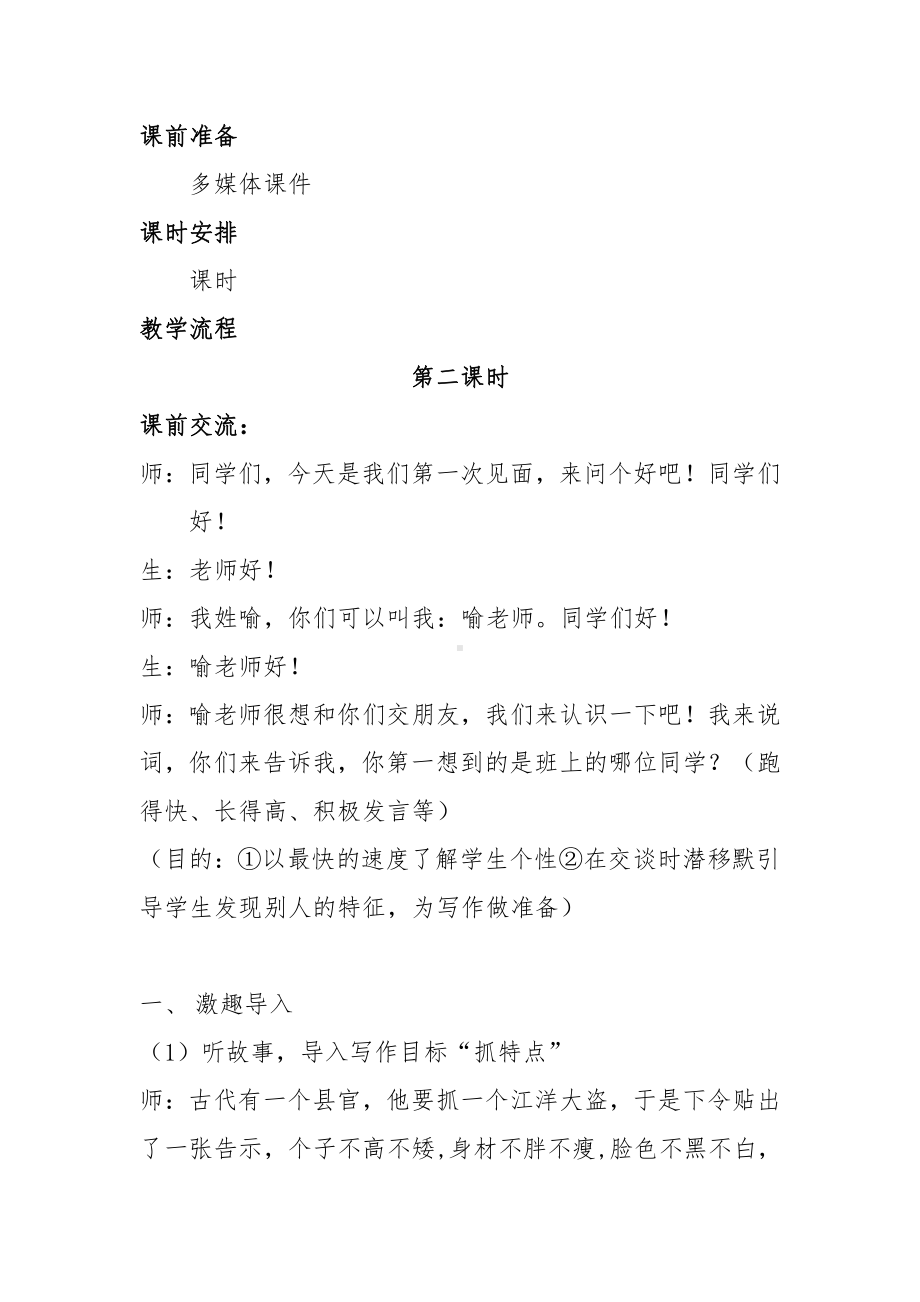 课前准备

多媒体课件

课时安排

课时

教学流程

第二课时

课前交流：

师：同学们，今天是我们第一次见面，来问个好吧！同学们好！

生：老师好！

师：我姓喻，你们可以叫我：喻老师。同学们好！

生：喻老师好！

师：喻老师很想和你们交朋友，我们来认识一下吧！我来说词，你们来告诉我，你第一想到的是班上的哪位同学？（跑得快、长得高、积极发言等）

（目的：①以最快的速度了解学生个性②在交谈时潜移默引导学生发现别人的特征，为写作做准备）

一、 激趣导入

（1）听故事，导入写作目标“抓特点”

师：古代有一个县官，他要抓一个江洋大盗，于是下令贴出了一张告示，个子不高不矮,身材不胖不瘦,脸色不黑不白，